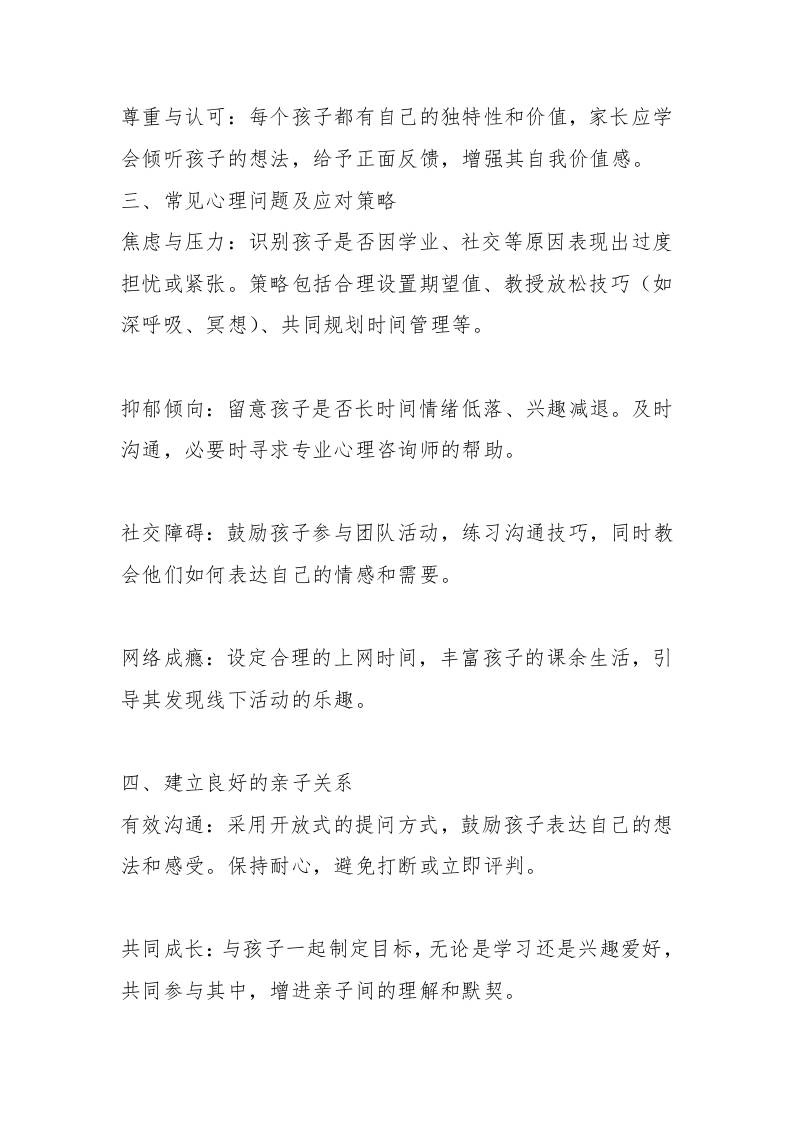 尊重与认可：每个孩子都有自己的独特性和价值，家长应学会倾听孩子的想法，给予正面反馈，增强其自我价值感。
三、常见心理问题及应对策略
焦虑与压力：识别孩子是否因学业、社交等原因表现出过度担忧或紧张。策略包括合理设置期望值、教授放松技巧（如深呼吸、冥想）、共同规划时间管理等。

抑郁倾向：留意孩子是否长时间情绪低落、兴趣减退。及时沟通，必要时寻求专业心理咨询师的帮助。

社交障碍：鼓励孩子参与团队活动，练习沟通技巧，同时教会他们如何表达自己的情感和需要。

网络成瘾：设定合理的上网时间，丰富孩子的课余生活，引导其发现线下活动的乐趣。

四、建立良好的亲子关系
有效沟通：采用开放式的提问方式，鼓励孩子表达自己的想法和感受。保持耐心，避免打断或立即评判。

共同成长：与孩子一起制定目标，无论是学习还是兴趣爱好，共同参与其中，增进亲子间的理解和默契。